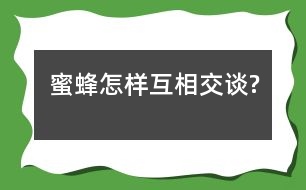 蜜蜂怎样互相交谈?